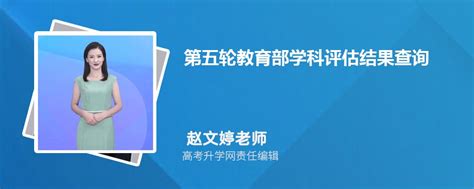 第五轮教育部学科评估结果查询

赵文婷老师
高考升学网责任编辑